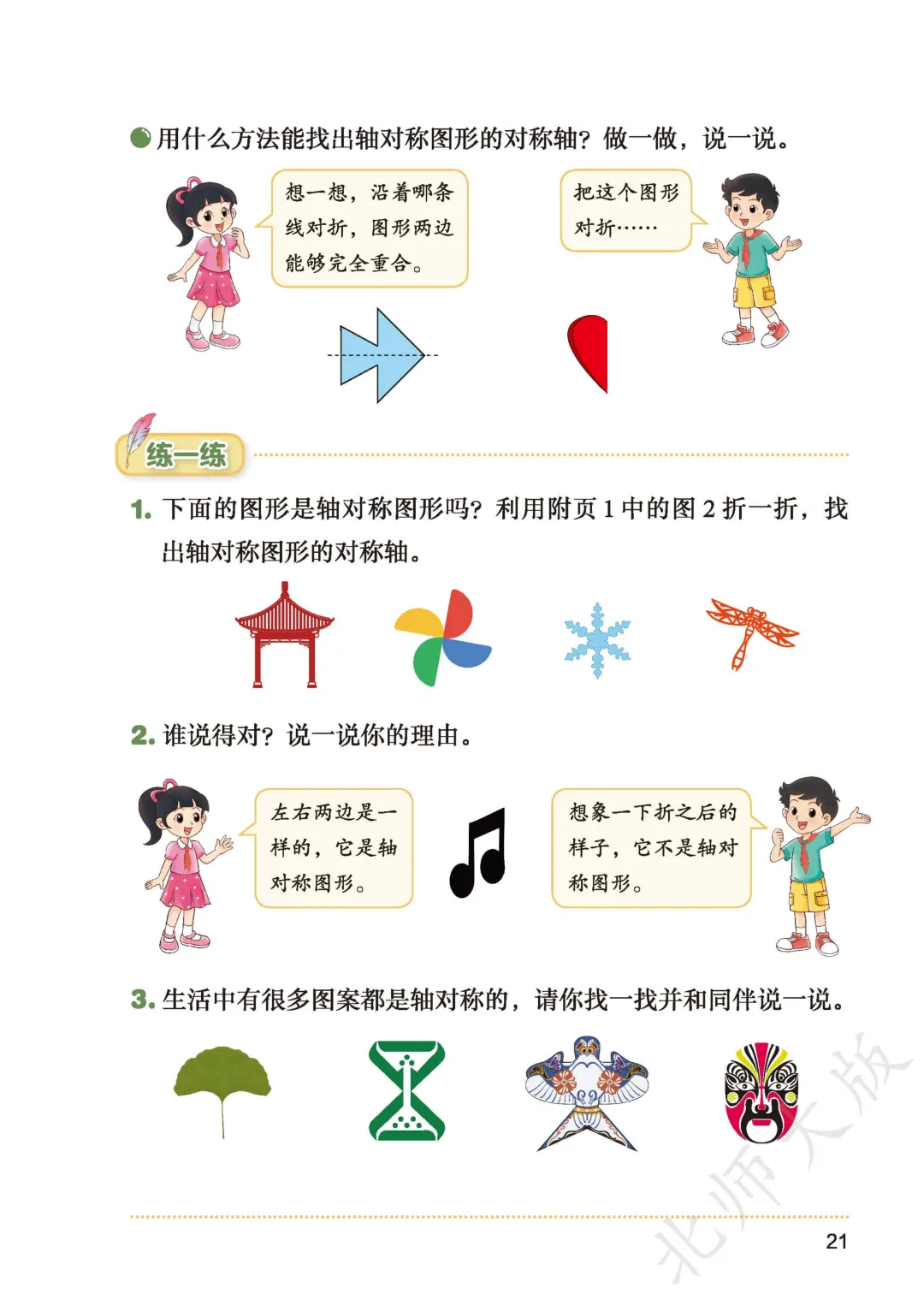 用什么方法能找出轴对称图形的对称轴？做一做，说一说。

想一想，沿着哪条线对折，图形两边能够完全重合。

把这个图形对折……

练一练

1. 下面的图形是轴对称图形吗？利用附页 1 中的图 2 折一折，找出轴对称图形的对称轴。

2. 谁说得对？说一说你的理由。

左右两边是一样的，它是轴对称图形。

想象一下折之后的样子，它不是轴对称图形。

3. 生活中有很多图案都是轴对称的，请你找一找并和同伴说一说。

北师大版

21